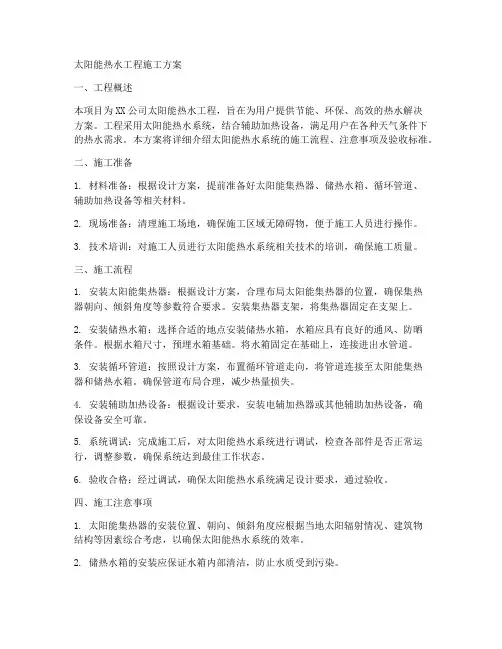 太阳能热水工程施工方案

一、工程概述

本项目为XX公司太阳能热水工程，旨在为用户提供节能、环保、高效的热水解决方案。工程采用太阳能热水系统，结合辅助加热设备，满足用户在各种天气条件下的热水需求。本方案将详细介绍太阳能热水系统的施工流程、注意事项及验收标准。

二、施工准备

1. 材料准备：根据设计方案，提前准备好太阳能集热器、储热水箱、循环管道、辅助加热设备等相关材料。

2. 现场准备：清理施工场地，确保施工区域无障碍物，便于施工人员进行操作。

3. 技术培训：对施工人员进行太阳能热水系统相关技术的培训，确保施工质量。

三、施工流程

1. 安装太阳能集热器：根据设计方案，合理布局太阳能集热器的位置，确保集热器朝向、倾斜角度等参数符合要求。安装集热器支架，将集热器固定在支架上。

2. 安装储热水箱：选择合适的地点安装储热水箱，水箱应具有良好的通风、防晒条件。根据水箱尺寸，预埋水箱基础。将水箱固定在基础上，连接进出水管道。

3. 安装循环管道：按照设计方案，布置循环管道走向，将管道连接至太阳能集热器和储热水箱。确保管道布局合理，减少热量损失。

4. 安装辅助加热设备：根据设计要求，安装电辅加热器或其他辅助加热设备，确保设备安全可靠。

5. 系统调试：完成施工后，对太阳能热水系统进行调试，检查各部件是否正常运行，调整参数，确保系统达到最佳工作状态。

6. 验收合格：经过调试，确保太阳能热水系统满足设计要求，通过验收。

四、施工注意事项

1. 太阳能集热器的安装位置、朝向、倾斜角度应根据当地太阳辐射情况、建筑物结构等因素综合考虑，以确保太阳能热水系统的效率。

2. 储热水箱的安装应保证水箱内部清洁，防止水质受到污染。